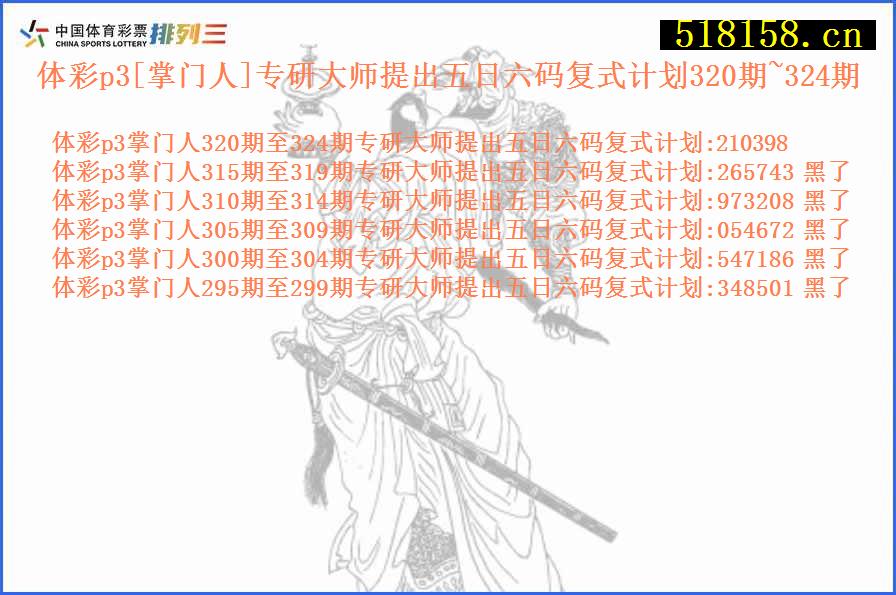 中国体育彩票 CHINA SPORTS LOTTERY 排列三

518158.cn

体彩p3[掌门人]专研大师提出五日六码复式计划320期~324期

体彩p3掌门人320期至324期专研大师提出五日六码复式计划:210398
体彩p3掌门人315期至319期专研大师提出五日六码复式计划:265743 黑了
体彩p3掌门人310期至314期专研大师提出五日六码复式计划:973208 黑了
体彩p3掌门人305期至309期专研大师提出五日六码复式计划:054672 黑了
体彩p3掌门人300期至304期专研大师提出五日六码复式计划:547186 黑了
体彩p3掌门人295期至299期专研大师提出五日六码复式计划:348501 黑了